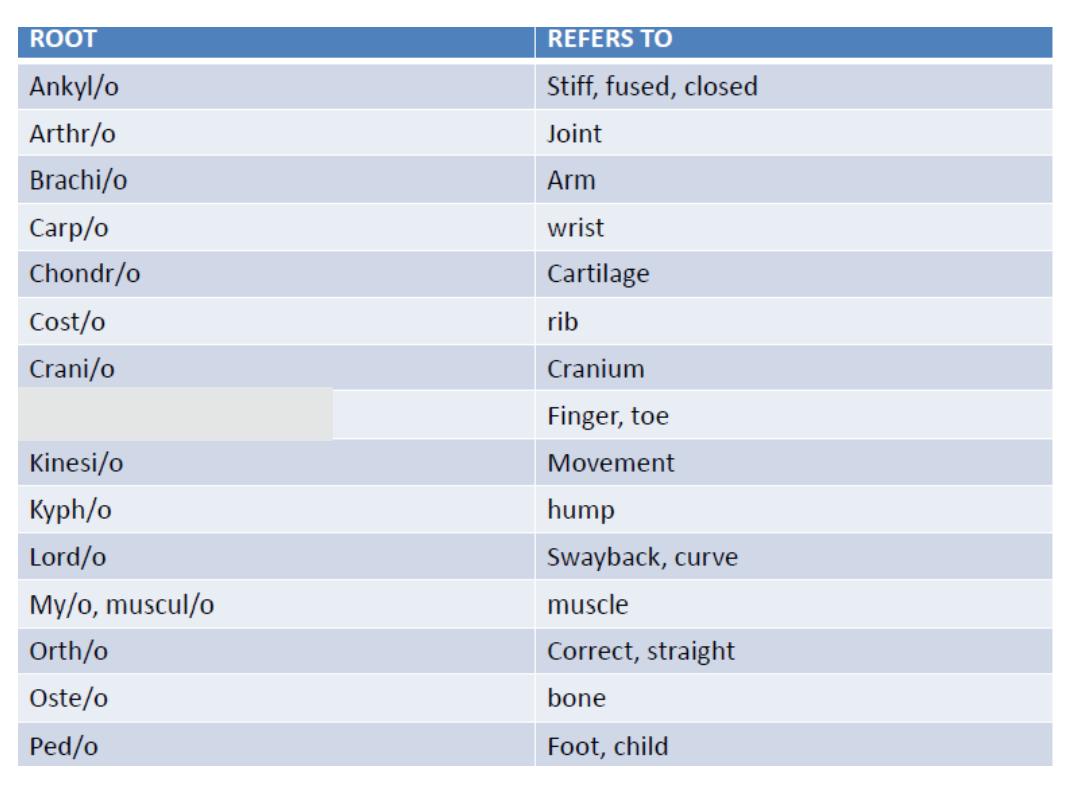 | ROOT | REFERS TO |
|---|---|
| Ankyl/o | Stiff, fused, closed |
| Arthr/o | Joint |
| Brachi/o | Arm |
| Carp/o | wrist |
| Chondr/o | Cartilage |
| Cost/o | rib |
| Crani/o | Cranium |
| | Finger, toe |
| Kinesi/o | Movement |
| Kyph/o | hump |
| Lord/o | Swayback, curve |
| My/o, muscul/o | muscle |
| Orth/o | Correct, straight |
| Oste/o | bone |
| Ped/o | Foot, child |